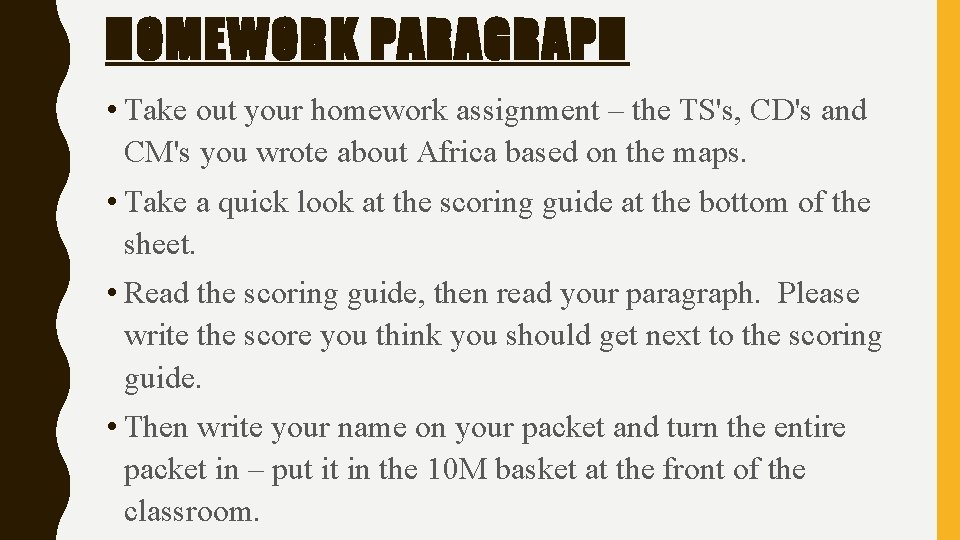 HOMEWORK PARAGRAPH

• Take out your homework assignment – the TS's, CD's and CM's you wrote about Africa based on the maps.

• Take a quick look at the scoring guide at the bottom of the sheet.

• Read the scoring guide, then read your paragraph. Please write the score you think you should get next to the scoring guide.

• Then write your name on your packet and turn the entire packet in – put it in the 10M basket at the front of the classroom.